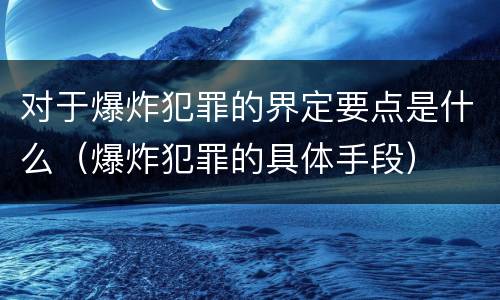 对于爆炸犯罪的界定要点是什么（爆炸犯罪的具体手段）